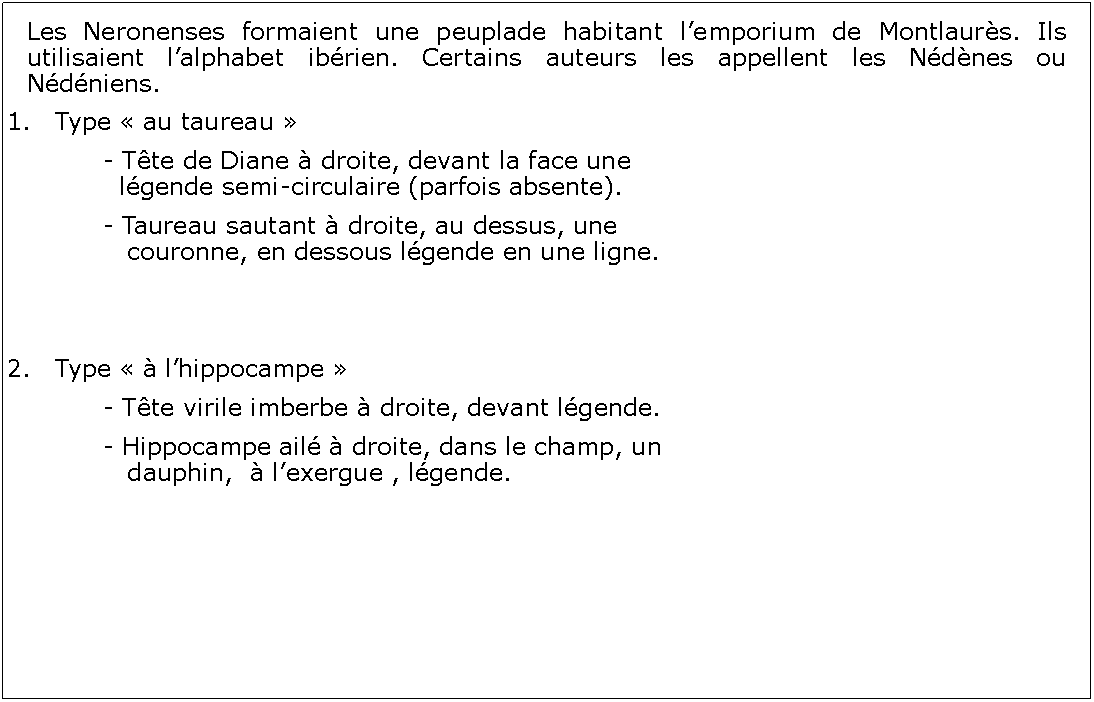 Les Neronenses formaient une peuplade habitant l’emporium de Montlaurès. Ils utilisaient l’alphabet ibérien. Certains auteurs les appellent les Nédènes ou Nédéniens.

1. Type « au taureau »

- Tête de Diane à droite, devant la face une légende semi-circulaire (parfois absente).

- Taureau sautant à droite, au dessus, une couronne, en dessous légende en une ligne.

2. Type « à l’hippocampe »

- Tête virile imberbe à droite, devant légende.

- Hippocampe ailé à droite, dans le champ, un dauphin, à l’exergue , légende.